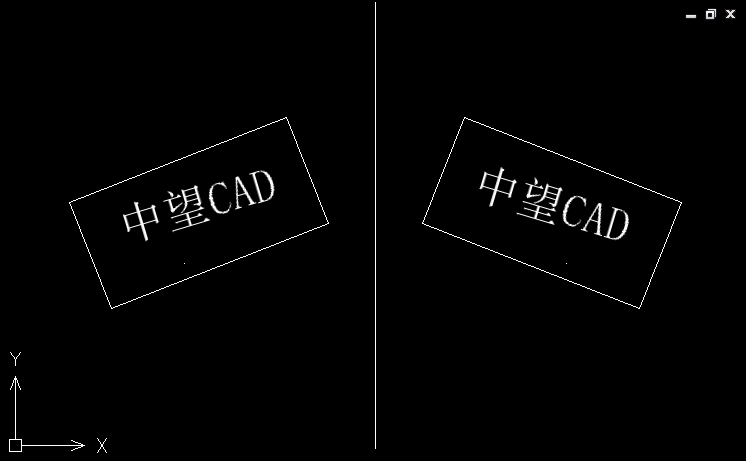 中望CAD

中望CAD

Y

X